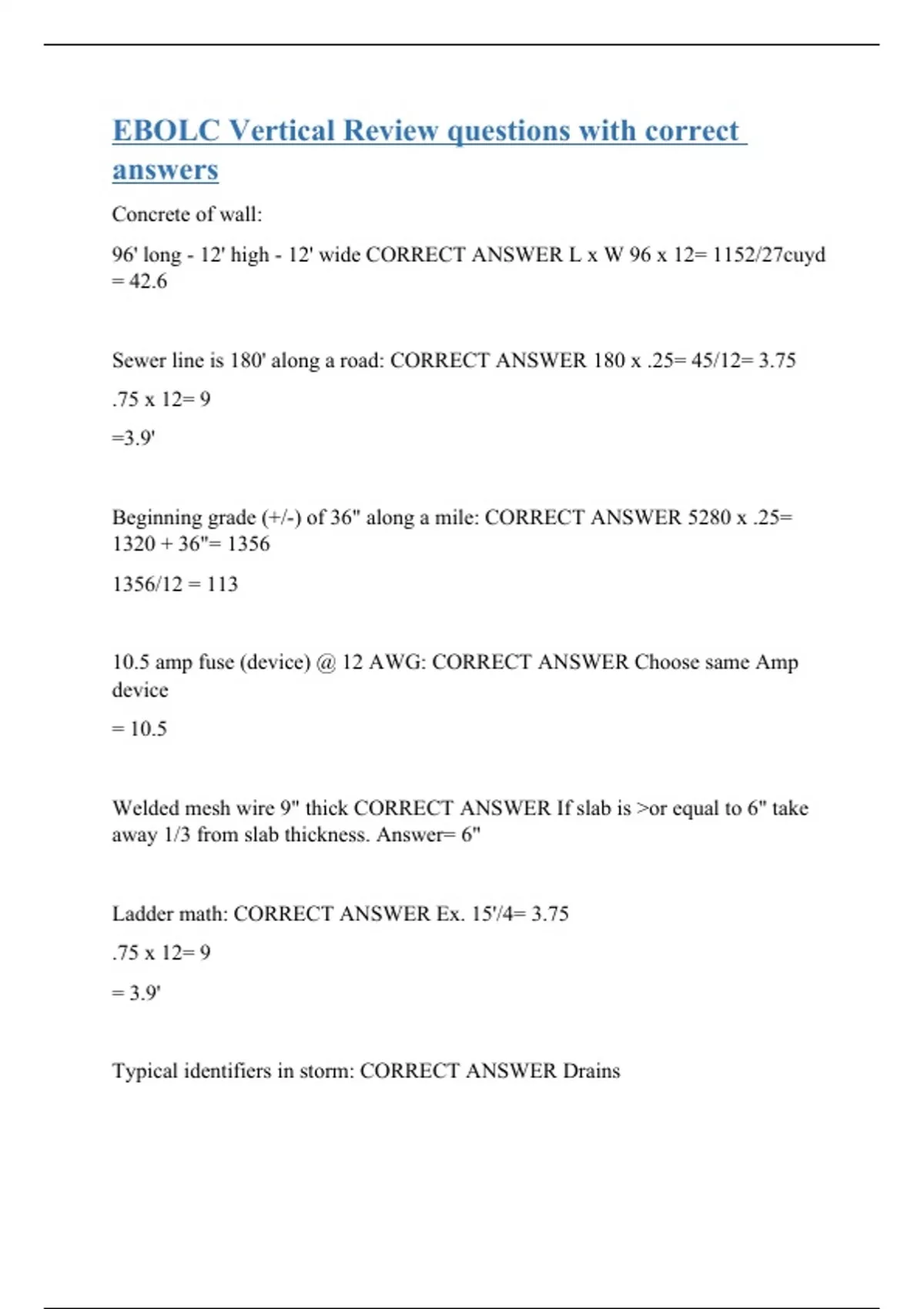 EBOLC Vertical Review questions with correct answers

Concrete of wall:

96' long - 12' high - 12' wide CORRECT ANSWER L x W 96 x 12= 1152/27cuyd = 42.6

Sewer line is 180' along a road: CORRECT ANSWER 180 x .25= 45/12= 3.75

.75 x 12= 9

=3.9'

Beginning grade (+/-) of 36" along a mile: CORRECT ANSWER 5280 x .25= 1320 + 36"= 1356

1356/12 = 113

10.5 amp fuse (device) @ 12 AWG: CORRECT ANSWER Choose same Amp device

= 10.5

Welded mesh wire 9" thick CORRECT ANSWER If slab is >or equal to 6" take away 1/3 from slab thickness. Answer= 6"

Ladder math: CORRECT ANSWER Ex. 15'/4= 3.75

.75 x 12= 9

= 3.9'

Typical identifiers in storm: CORRECT ANSWER Drains